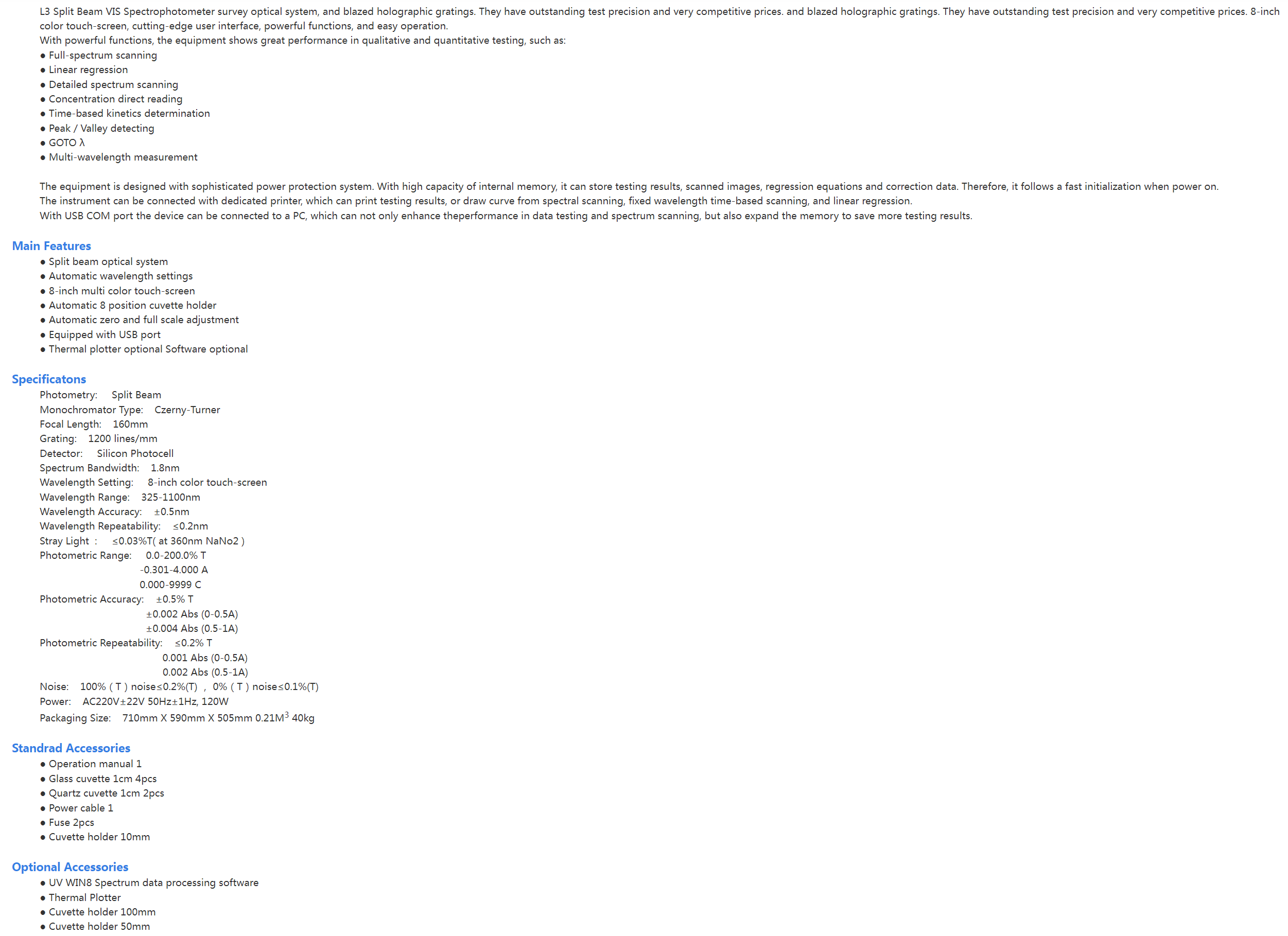 L3 Split Beam VIS Spectrophotometer survey optical system, and blazed holographic gratings. They have outstanding test precision and very competitive prices. and blazed holographic gratings. They have outstanding test precision and very competitive prices. 8-inch color touch-screen, cutting-edge user interface, powerful functions, and easy operation.
With powerful functions, the equipment shows great performance in qualitative and quantitative testing, such as:
● Full-spectrum scanning
● Linear regression
● Detailed spectrum scanning
● Concentration direct reading
● Time-based kinetics determination
● Peak / Valley detecting
● GOTO λ
● Multi-wavelength measurement

The equipment is designed with sophisticated power protection system. With high capacity of internal memory, it can store testing results, scanned images, regression equations and correction data. Therefore, it follows a fast initialization when power on.
The instrument can be connected with dedicated printer, which can print testing results, or draw curve from spectral scanning, fixed wavelength time-based scanning, and linear regression.
With USB COM port the device can be connected to a PC, which can not only enhance theperformance in data testing and spectrum scanning, but also expand the memory to save more testing results.

Main Features
● Split beam optical system
● Automatic wavelength settings
● 8-inch multi color touch-screen
● Automatic 8 position cuvette holder
● Automatic zero and full scale adjustment
● Equipped with USB port
● Thermal plotter optional Software optional

Specificatons
Photometry: Split Beam
Monochromator Type: Czerny-Turner
Focal Length: 160mm
Grating: 1200 lines/mm
Detector: Silicon Photocell
Spectrum Bandwidth: 1.8nm
Wavelength Setting: 8-inch color touch-screen
Wavelength Range: 325-1100nm
Wavelength Accuracy: ±0.5nm
Wavelength Repeatability: ≤0.2nm
Stray Light : ≤0.03%T( at 360nm NaNo2 )
Photometric Range: 0.0-200.0% T
-0.301-4.000 A
0.000-9999 C
Photometric Accuracy: ±0.5% T
±0.002 Abs (0-0.5A)
±0.004 Abs (0.5-1A)
Photometric Repeatability: ≤0.2% T
0.001 Abs (0-0.5A)
0.002 Abs (0.5-1A)
Noise: 100% ( T ) noise≤0.2%(T) , 0% ( T ) noise≤0.1%(T)
Power: AC220V±22V 50Hz±1Hz, 120W
Packaging Size: 710mm X 590mm X 505mm 0.21M$^3$ 40kg

Standrad Accessories
● Operation manual 1
● Glass cuvette 1cm 4pcs
● Quartz cuvette 1cm 2pcs
● Power cable 1
● Fuse 2pcs
● Cuvette holder 10mm

Optional Accessories
● UV WIN8 Spectrum data processing software
● Thermal Plotter
● Cuvette holder 100mm
● Cuvette holder 50mm